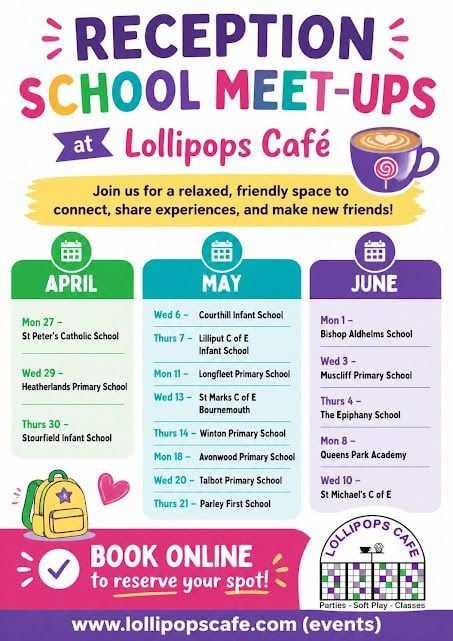 RECEPTION SCHOOL MEET-UPS

at Lollipops Café

Join us for a relaxed, friendly space to connect, share experiences, and make new friends!

APRIL

Mon 27 – St Peter's Catholic School

Wed 29 – Heatherlands Primary School

Thurs 30 – Stourfield Infant School

MAY

Wed 6 – Courthill Infant School

Thurs 7 – Lilliput C of E Infant School

Mon 11 – Longfleet Primary School

Wed 13 – St Marks C of E Bournemouth

Thurs 14 – Winton Primary School

Mon 18 – Avonwood Primary School

Wed 20 – Talbot Primary School

Thurs 21 – Parley First School

JUNE

Mon 1 – Bishop Aldhelms School

Wed 3 – Muscliff Primary School

Thurs 4 – The Epiphany School

Mon 8 – Queens Park Academy

Wed 10 – St Michael's C of E

BOOK ONLINE to reserve your spot!

LOLLIPOPS CAFE
Parties - Soft Play - Classes

www.lollipopscafe.com (events)